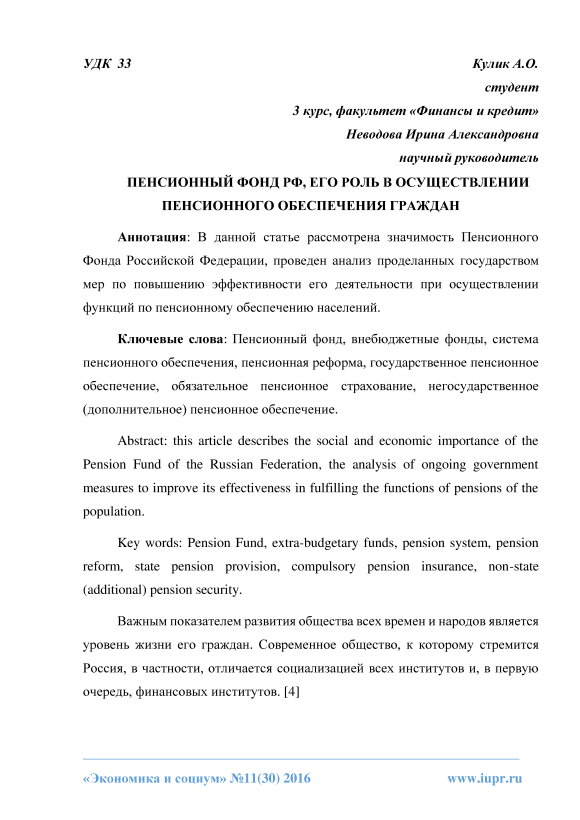 УДК 33

Кулик А.О.
студент
3 курс, факультет «Финансы и кредит»
Неводова Ирина Александровна
научный руководитель

ПЕНСИОННЫЙ ФОНД РФ, ЕГО РОЛЬ В ОСУЩЕСТВЛЕНИИ ПЕНСИОННОГО ОБЕСПЕЧЕНИЯ ГРАЖДАН

Аннотация: В данной статье рассмотрена значимость Пенсионного Фонда Российской Федерации, проведен анализ проделанных государством мер по повышению эффективности его деятельности при осуществлении функций по пенсионному обеспечению населений.

Ключевые слова: Пенсионный фонд, внебюджетные фонды, система пенсионного обеспечения, пенсионная реформа, государственное пенсионное обеспечение, обязательное пенсионное страхование, негосударственное (дополнительное) пенсионное обеспечение.

Abstract: this article describes the social and economic importance of the Pension Fund of the Russian Federation, the analysis of ongoing government measures to improve its effectiveness in fulfilling the functions of pensions of the population.

Key words: Pension Fund, extra-budgetary funds, pension system, pension reform, state pension provision, compulsory pension insurance, non-state (additional) pension security.

Важным показателем развития общества всех времен и народов является уровень жизни его граждан. Современное общество, к которому стремится Россия, в частности, отличается социализацией всех институтов и, в первую очередь, финансовых институтов. [4]

«Экономика и социум» №11(30) 2016 www.iupr.ru